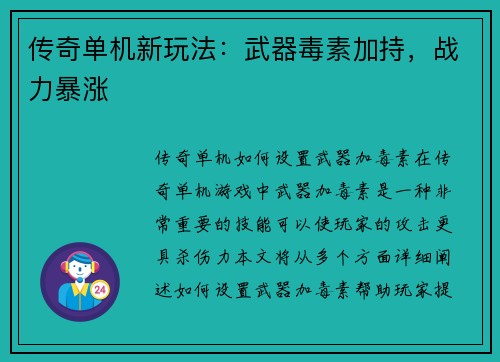 传奇单机新玩法：武器毒素加持，战力暴涨

传奇单机如何设置武器加毒素在传奇单机游戏中武器加毒素是一种非常重要的技能可以使玩家的攻击更具杀伤力本文将从多个方面详细阐述如何设置武器加毒素帮助玩家提

24